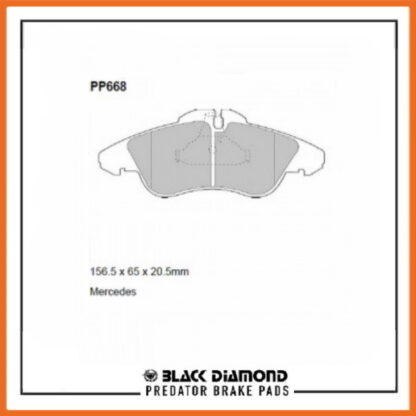 PP668

156.5 x 65 x 20.5mm

Mercedes

BLACK DIAMOND
PREDATOR BRAKE PADS